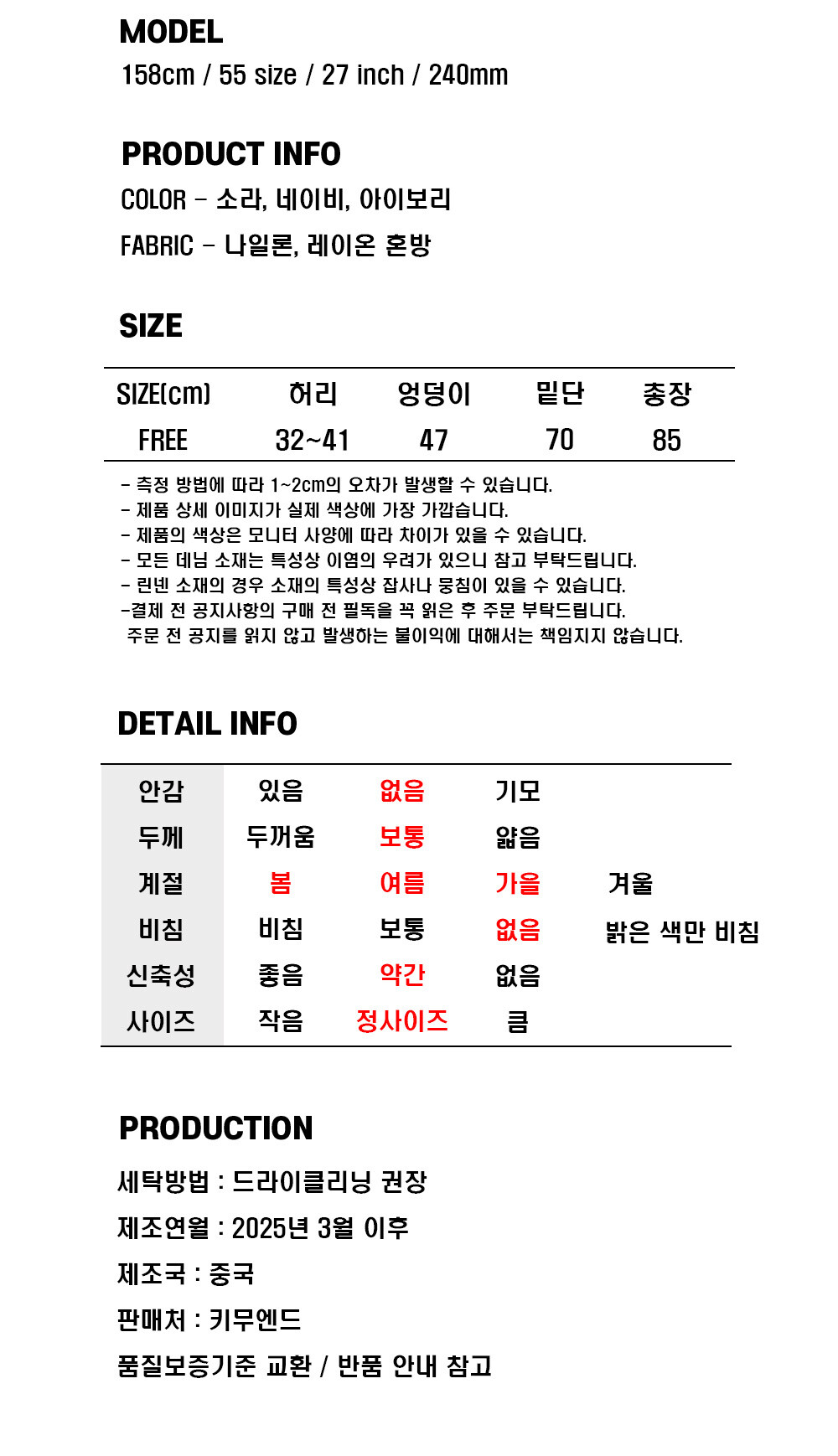 MODEL
158cm / 55 size / 27 inch / 240mm

PRODUCT INFO
COLOR - 소라, 네이비, 아이보리
FABRIC - 나일론, 레이온 혼방

SIZE

| SIZE(cm) | 허리 | 엉덩이 | 밑단 | 총장 |
|---|---|---|---|---|
| FREE | 32~41 | 47 | 70 | 85 |

- 측정 방법에 따라 1~2cm의 오차가 발생할 수 있습니다.
- 제품 상세 이미지가 실제 색상에 가장 가깝습니다.
- 제품의 색상은 모니터 사양에 따라 차이가 있을 수 있습니다.
- 모든 데님 소재는 특성상 이염의 우려가 있으니 참고 부탁드립니다.
- 린넨 소재의 경우 소재의 특성상 잡사나 뭉침이 있을 수 있습니다.
-결제 전 공지사항의 구매 전 필독을 꼭 읽은 후 주문 부탁드립니다.
주문 전 공지를 읽지 않고 발생하는 불이익에 대해서는 책임지지 않습니다.

DETAIL INFO

| 안감 | 있음 | 없음 | 기모 | |
|---|---|---|---|---|
| 두께 | 두꺼움 | 보통 | 얇음 | |
| 계절 | 봄 | 여름 | 가을 | 겨울 |
| 비침 | 비침 | 보통 | 없음 | 밝은 색만 비침 |
| 신축성 | 좋음 | 약간 | 없음 | |
| 사이즈 | 작음 | 정사이즈 | 큼 | |

PRODUCTION
세탁방법 : 드라이클리닝 권장
제조연월 : 2025년 3월 이후
제조국 : 중국
판매처 : 키무엔드
품질보증기준 교환 / 반품 안내 참고